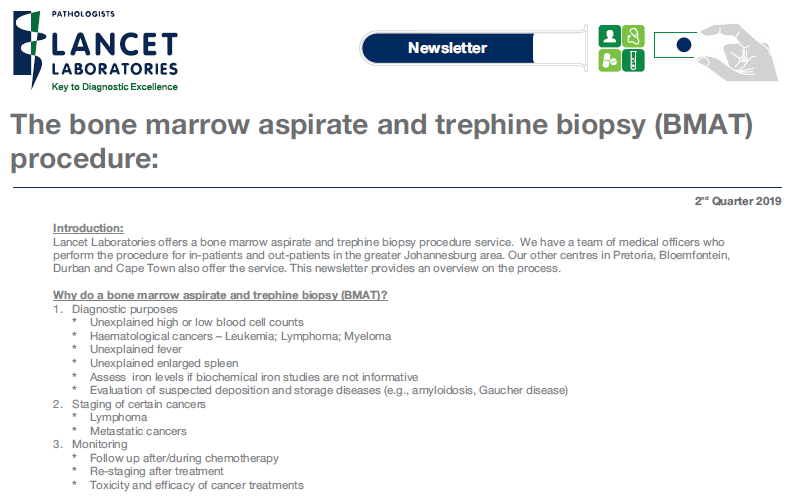 PATHOLOGISTS
LANCET
LABORATORIES
Key to Diagnostic Excellence

Newsletter

The bone marrow aspirate and trephine biopsy (BMAT) procedure:

2$^{nd}$ Quarter 2019

Introduction:
Lancet Laboratories offers a bone marrow aspirate and trephine biopsy procedure service. We have a team of medical officers who perform the procedure for in-patients and out-patients in the greater Johannesburg area. Our other centres in Pretoria, Bloemfontein, Durban and Cape Town also offer the service. This newsletter provides an overview on the process.

Why do a bone marrow aspirate and trephine biopsy (BMAT)?
1. Diagnostic purposes
* Unexplained high or low blood cell counts
* Haematological cancers – Leukemia; Lymphoma; Myeloma
* Unexplained fever
* Unexplained enlarged spleen
* Assess iron levels if biochemical iron studies are not informative
* Evaluation of suspected deposition and storage diseases (e.g., amyloidosis, Gaucher disease)
2. Staging of certain cancers
* Lymphoma
* Metastatic cancers
3. Monitoring
* Follow up after/during chemotherapy
* Re-staging after treatment
* Toxicity and efficacy of cancer treatments